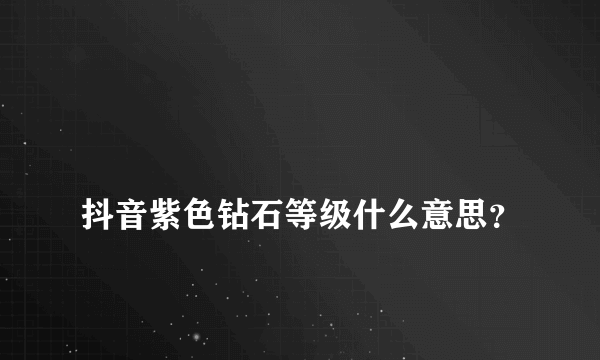 抖音紫色钻石等级什么意思?